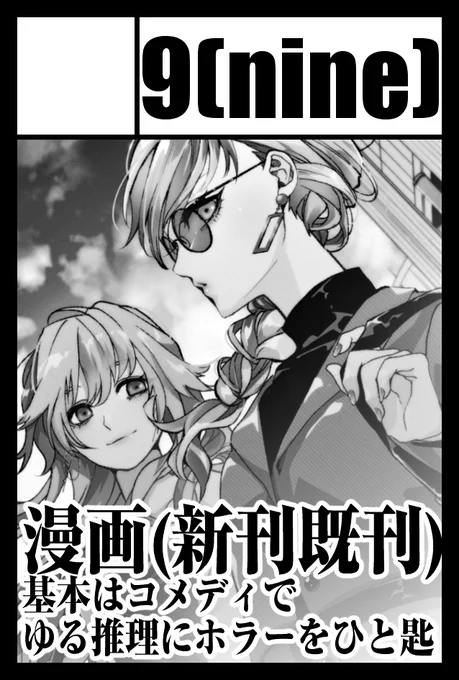 9(nine)

漫画(新刊既刊)
基本はコメディで
ゆる推理にホラーをひと匙